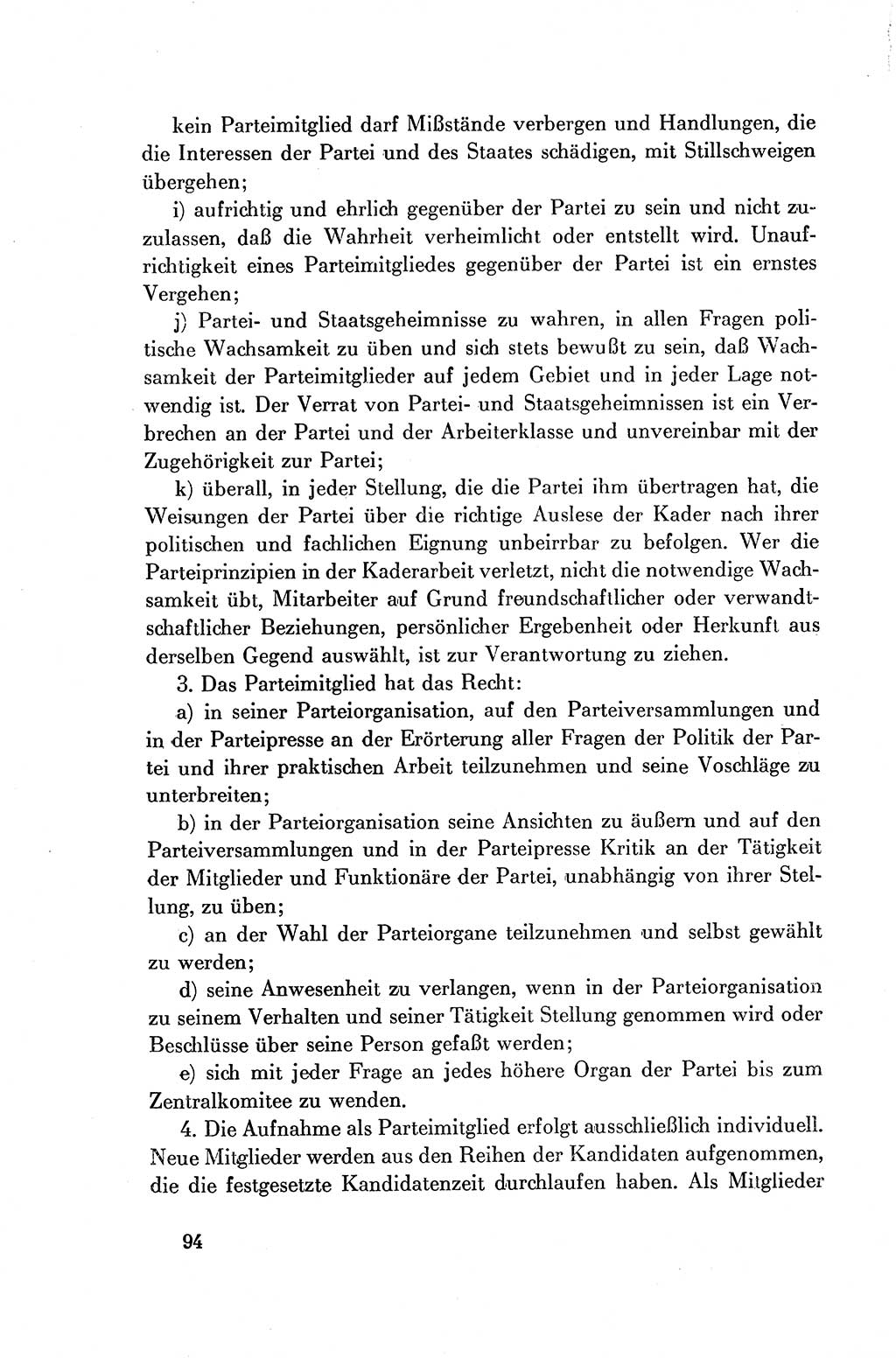 kein Parteimitglied darf Mißstände verbergen und Handlungen, die die Interessen der Partei und des Staates schädigen, mit Stillschweigen übergehen;

i) aufrichtig und ehrlich gegenüber der Partei zu sein und nicht zuzulassen, daß die Wahrheit verheimlicht oder entstellt wird. Unaufrichtigkeit eines Parteimitgliedes gegenüber der Partei ist ein ernstes Vergehen;

j) Partei- und Staatsgeheimnisse zu wahren, in allen Fragen politische Wachsamkeit zu üben und sich stets bewußt zu sein, daß Wachsamkeit der Parteimitglieder auf jedem Gebiet und in jeder Lage notwendig ist. Der Verrat von Partei- und Staatsgeheimnissen ist ein Verbrechen an der Partei und der Arbeiterklasse und unvereinbar mit der Zugehörigkeit zur Partei;

k) überall, in jeder Stellung, die die Partei ihm übertragen hat, die Weisungen der Partei über die richtige Auslese der Kader nach ihrer politischen und fachlichen Eignung unbeirrbar zu befolgen. Wer die Parteiprinzipien in der Kaderarbeit verletzt, nicht die notwendige Wachsamkeit übt, Mitarbeiter auf Grund freundschaftlicher oder verwandtschaftlicher Beziehungen, persönlicher Ergebenheit oder Herkunft aus derselben Gegend auswählt, ist zur Verantwortung zu ziehen.

3. Das Parteimitglied hat das Recht:

a) in seiner Parteiorganisation, auf den Parteiversammlungen und in der Parteipresse an der Erörterung aller Fragen der Politik der Partei und ihrer praktischen Arbeit teilzunehmen und seine Voschläge zu unterbreiten;

b) in der Parteiorganisation seine Ansichten zu äußern und auf den Parteiversammlungen und in der Parteipresse Kritik an der Tätigkeit der Mitglieder und Funktionäre der Partei, unabhängig von ihrer Stellung, zu üben;

c) an der Wahl der Parteiorgane teilzunehmen und selbst gewählt zu werden;

d) seine Anwesenheit zu verlangen, wenn in der Parteiorganisation zu seinem Verhalten und seiner Tätigkeit Stellung genommen wird oder Beschlüsse über seine Person gefaßt werden;

e) sich mit jeder Frage an jedes höhere Organ der Partei bis zum Zentralkomitee zu wenden.

4. Die Aufnahme als Parteimitglied erfolgt ausschließlich individuell. Neue Mitglieder werden aus den Reihen der Kandidaten aufgenommen, die die festgesetzte Kandidatenzeit durchlaufen haben. Als Mitglieder

94